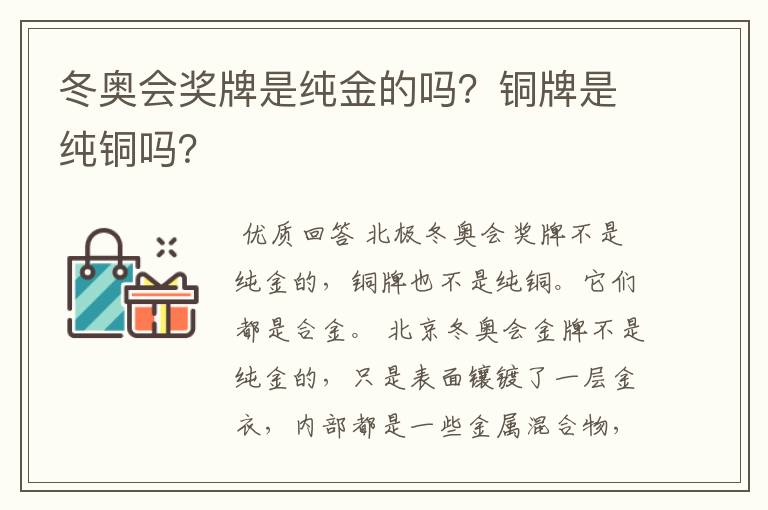 冬奥会奖牌是纯金的吗？铜牌是纯铜吗？

优质回答 北极冬奥会奖牌不是纯金的，铜牌也不是纯铜。它们都是合金。 北京冬奥会金牌不是纯金的，只是表面镶镀了一层金衣，内部都是一些金属混合物，